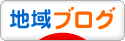 地域ブログ